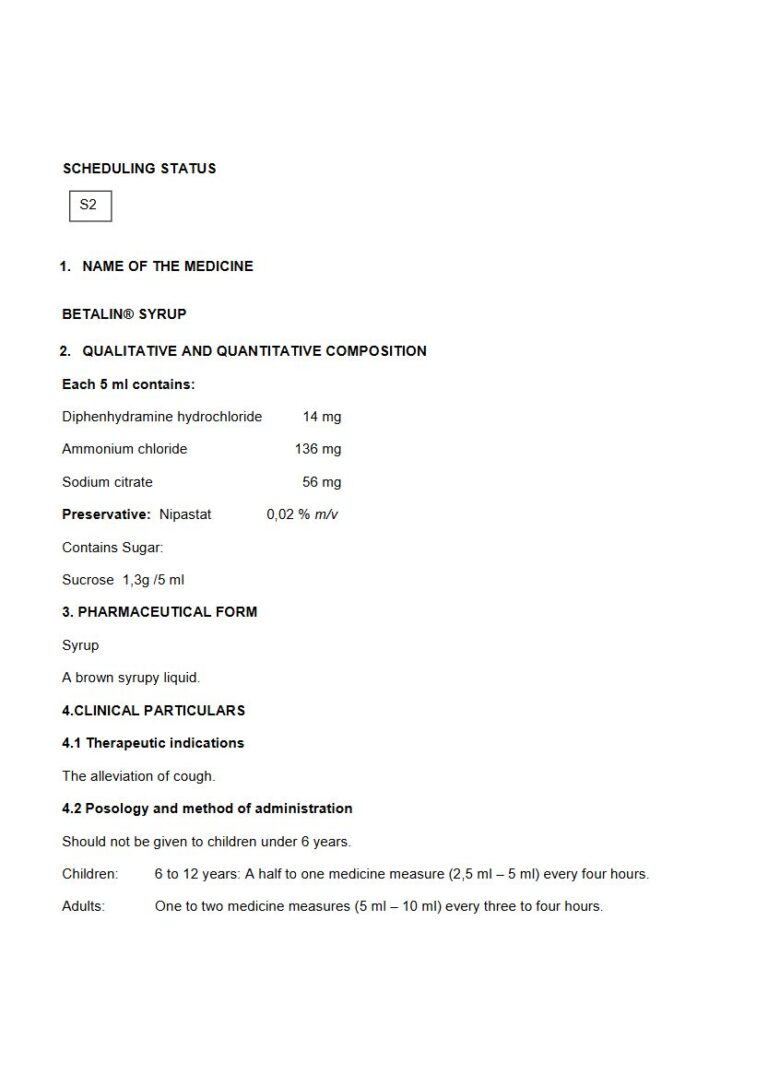 SCHEDULING STATUS

S2

1. NAME OF THE MEDICINE

BETALIN® SYRUP

2. QUALITATIVE AND QUANTITATIVE COMPOSITION

Each 5 ml contains:

Diphenhydramine hydrochloride 14 mg

Ammonium chloride 136 mg

Sodium citrate 56 mg

Preservative: Nipastat 0,02 % m/v

Contains Sugar:

Sucrose 1,3g /5 ml

3. PHARMACEUTICAL FORM

Syrup

A brown syrupy liquid.

4.CLINICAL PARTICULARS

4.1 Therapeutic indications

The alleviation of cough.

4.2 Posology and method of administration

Should not be given to children under 6 years.

Children: 6 to 12 years: A half to one medicine measure (2,5 ml – 5 ml) every four hours.

Adults: One to two medicine measures (5 ml – 10 ml) every three to four hours.